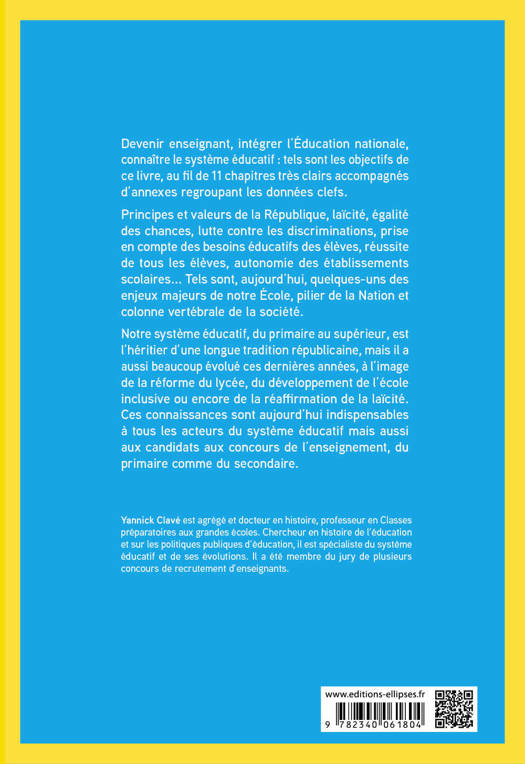 Devenir enseignant, intégrer l'Éducation nationale, connaître le système éducatif : tels sont les objectifs de ce livre, au fil de 11 chapitres très clairs accompagnés d'annexes regroupant les données clefs.

Principes et valeurs de la République, laïcité, égalité des chances, lutte contre les discriminations, prise en compte des besoins éducatifs des élèves, réussite de tous les élèves, autonomie des établissements scolaires... Tels sont, aujourd'hui, quelques-uns des enjeux majeurs de notre École, pilier de la Nation et colonne vertébrale de la société.

Notre système éducatif, du primaire au supérieur, est l'héritier d'une longue tradition républicaine, mais il a aussi beaucoup évolué ces dernières années, à l'image de la réforme du lycée, du développement de l'école inclusive ou encore de la réaffirmation de la laïcité. Ces connaissances sont aujourd'hui indispensables à tous les acteurs du système éducatif mais aussi aux candidats aux concours de l'enseignement, du primaire comme du secondaire.

Yannick Clavé est agrégé et docteur en histoire, professeur en Classes préparatoires aux grandes écoles. Chercheur en histoire de l'éducation et sur les politiques publiques d'éducation, il est spécialiste du système éducatif et de ses évolutions. Il a été membre du jury de plusieurs concours de recrutement d'enseignants.

www.editions-ellipses.fr

9 782340 061804